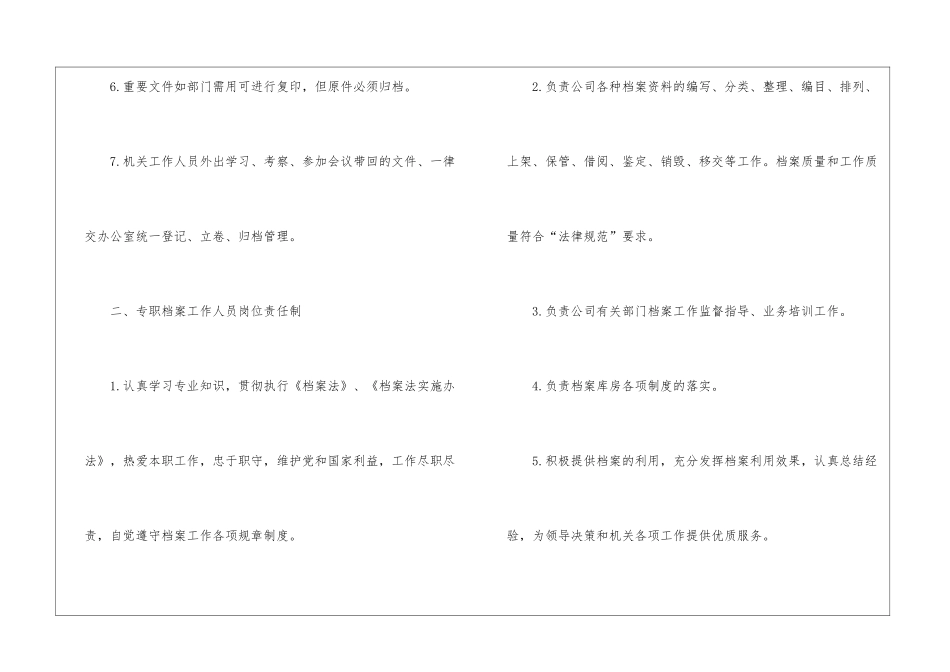 6.重要文件如部门需用可进行复印，但原件必须归档。

7.机关工作人员外出学习、考察、参加会议带回的文件、一律交办公室统一登记、立卷、归档管理。

二、专职档案工作人员岗位责任制

1.认真学习专业知识，贯彻执行《档案法》、《档案法实施办法》，热爱本职工作，忠于职守，维护党和国家利益，工作尽职尽责，自觉遵守档案工作各项规章制度。

2.负责公司各种档案资料的编写、分类、整理、编目、排列、上架、保管、借阅、鉴定、销毁、移交等工作。档案质量和工作质量符合“法律规范”要求。

3.负责公司有关部门档案工作监督指导、业务培训工作。

4.负责档案库房各项制度的落实。

5.积极提供档案的利用，充分发挥档案利用效果，认真总结经验，为领导决策和机关各项工作提供优质服务。